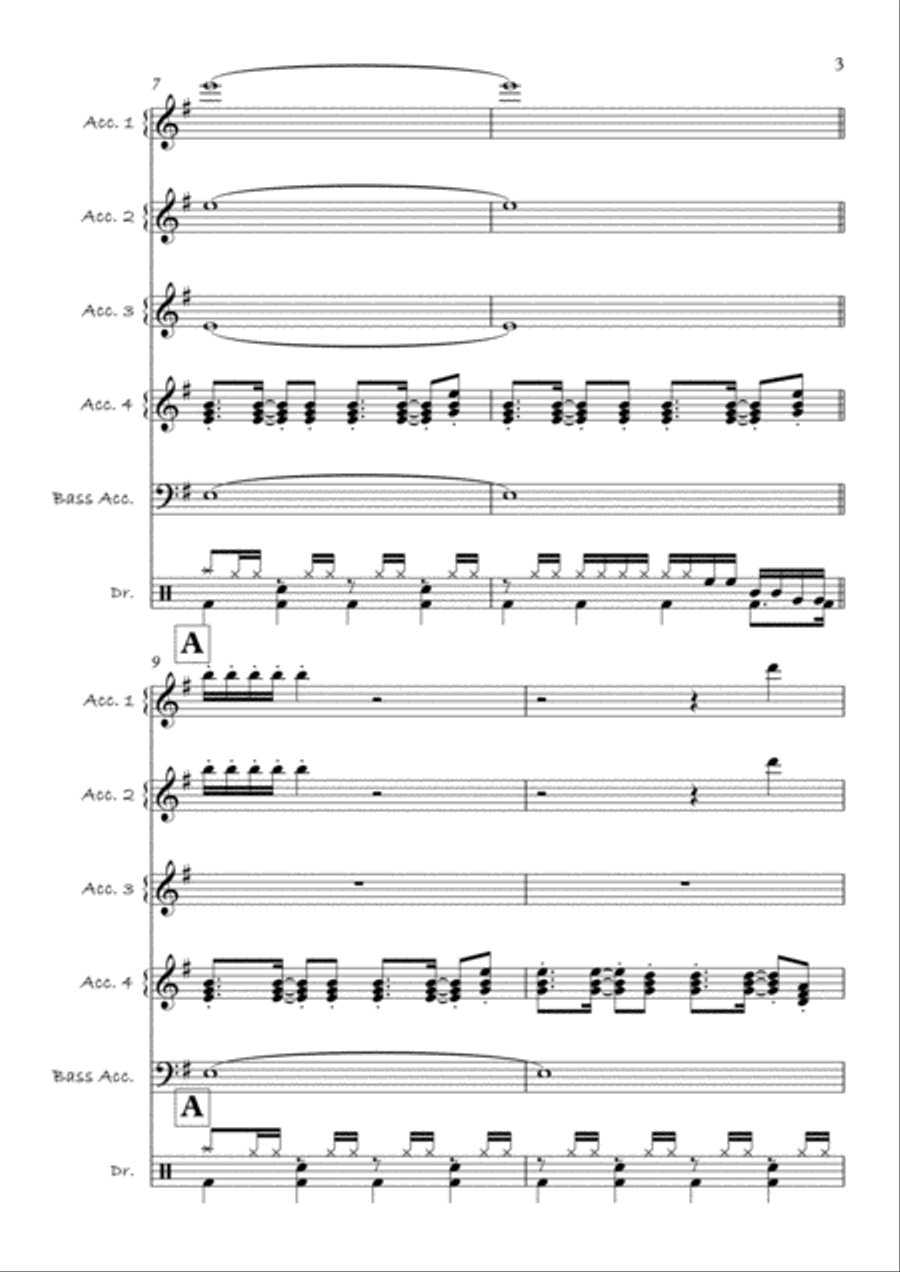 3

7

Acc. 1

Acc. 2

Acc. 3

Acc. 4

Bass Acc.

Dr.

A

9

Acc. 1

Acc. 2

Acc. 3

Acc. 4

Bass Acc.

A

Dr.